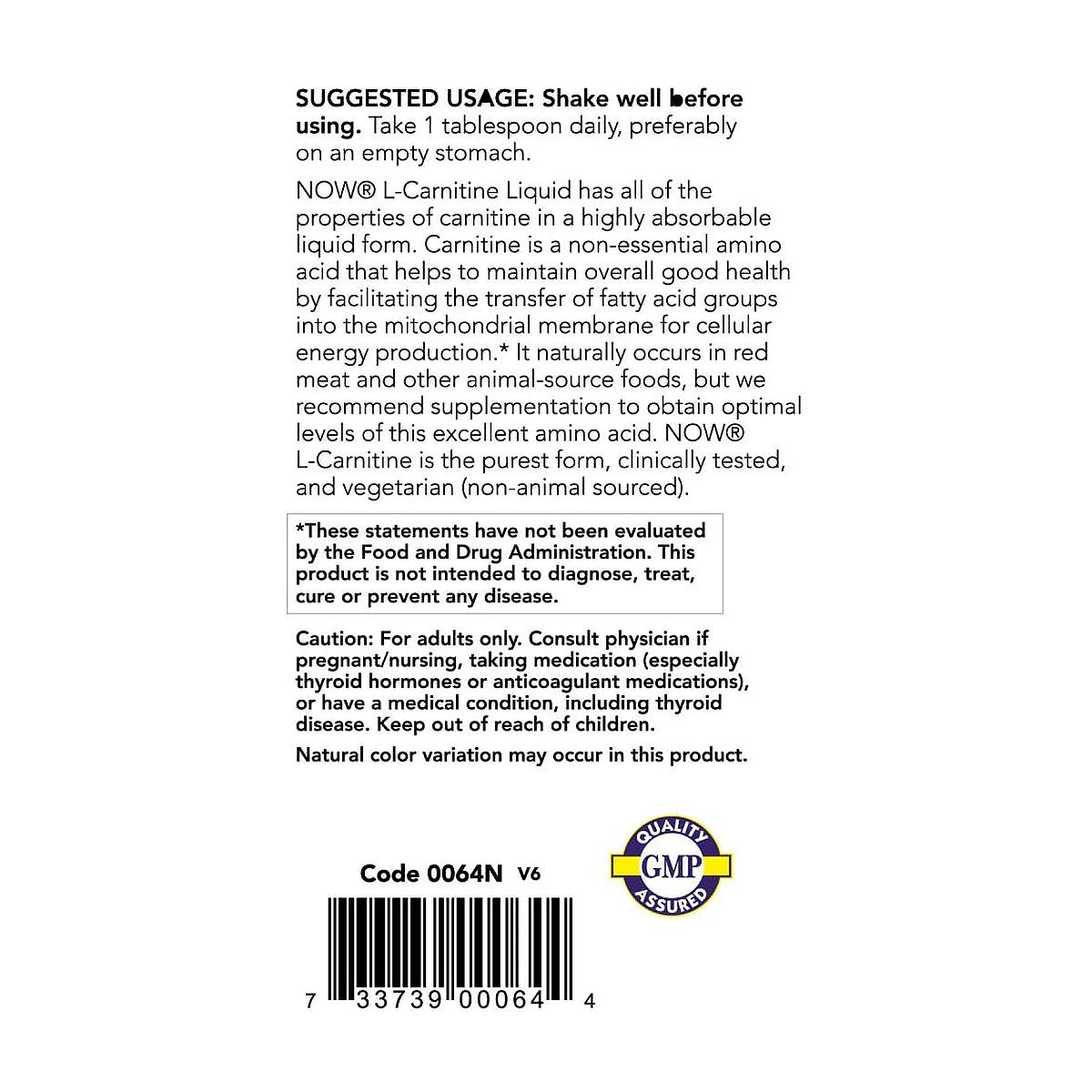 SUGGESTED USAGE: Shake well before using. Take 1 tablespoon daily, preferably on an empty stomach.

NOW® L-Carnitine Liquid has all of the properties of carnitine in a highly absorbable liquid form. Carnitine is a non-essential amino acid that helps to maintain overall good health by facilitating the transfer of fatty acid groups into the mitochondrial membrane for cellular energy production.* It naturally occurs in red meat and other animal-source foods, but we recommend supplementation to obtain optimal levels of this excellent amino acid. NOW® L-Carnitine is the purest form, clinically tested, and vegetarian (non-animal sourced).

*These statements have not been evaluated by the Food and Drug Administration. This product is not intended to diagnose, treat, cure or prevent any disease.

Caution: For adults only. Consult physician if pregnant/nursing, taking medication (especially thyroid hormones or anticoagulant medications), or have a medical condition, including thyroid disease. Keep out of reach of children.

Natural color variation may occur in this product.

Code 0064N V6

QUALITY
GMP
ASSURED

7 33739 00064 4